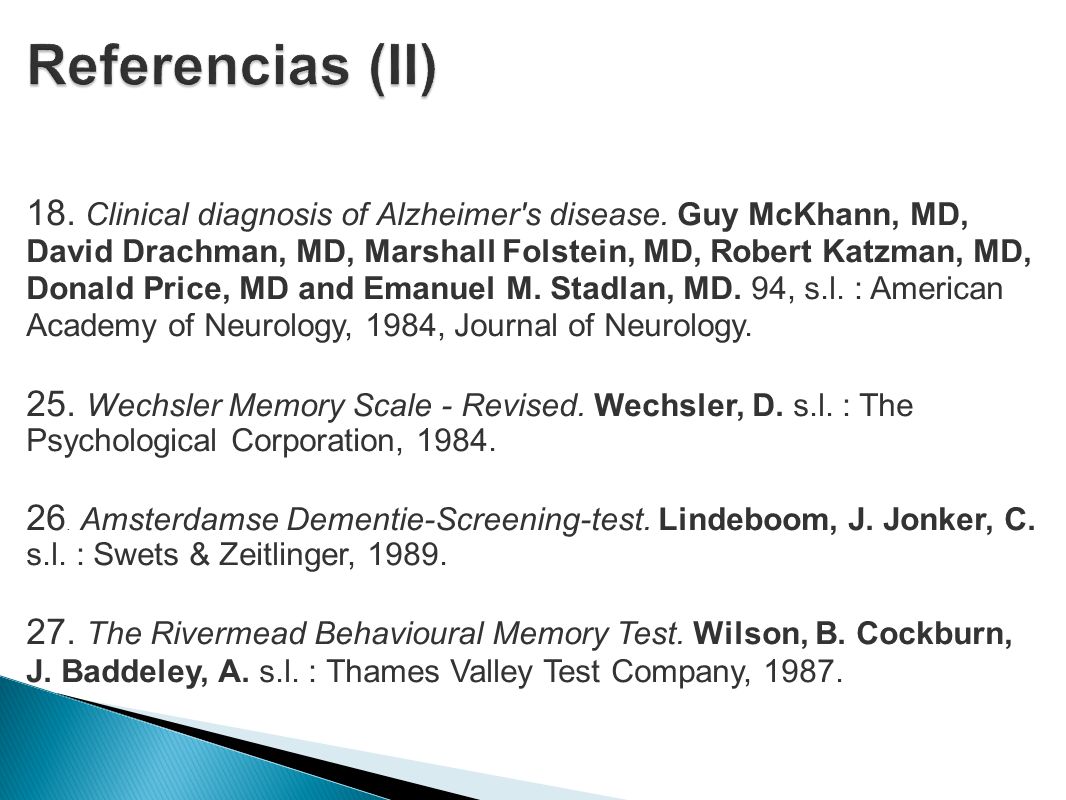 Referencias (II)

18. Clinical diagnosis of Alzheimer's disease. Guy McKhann, MD, David Drachman, MD, Marshall Folstein, MD, Robert Katzman, MD, Donald Price, MD and Emanuel M. Stadlan, MD. 94, s.l. : American Academy of Neurology, 1984, Journal of Neurology.

25. Wechsler Memory Scale - Revised. Wechsler, D. s.l. : The Psychological Corporation, 1984.

26. Amsterdamse Dementie-Screening-test. Lindeboom, J. Jonker, C. s.l. : Swets & Zeitlinger, 1989.

27. The Rivermead Behavioural Memory Test. Wilson, B. Cockburn, J. Baddeley, A. s.l. : Thames Valley Test Company, 1987.